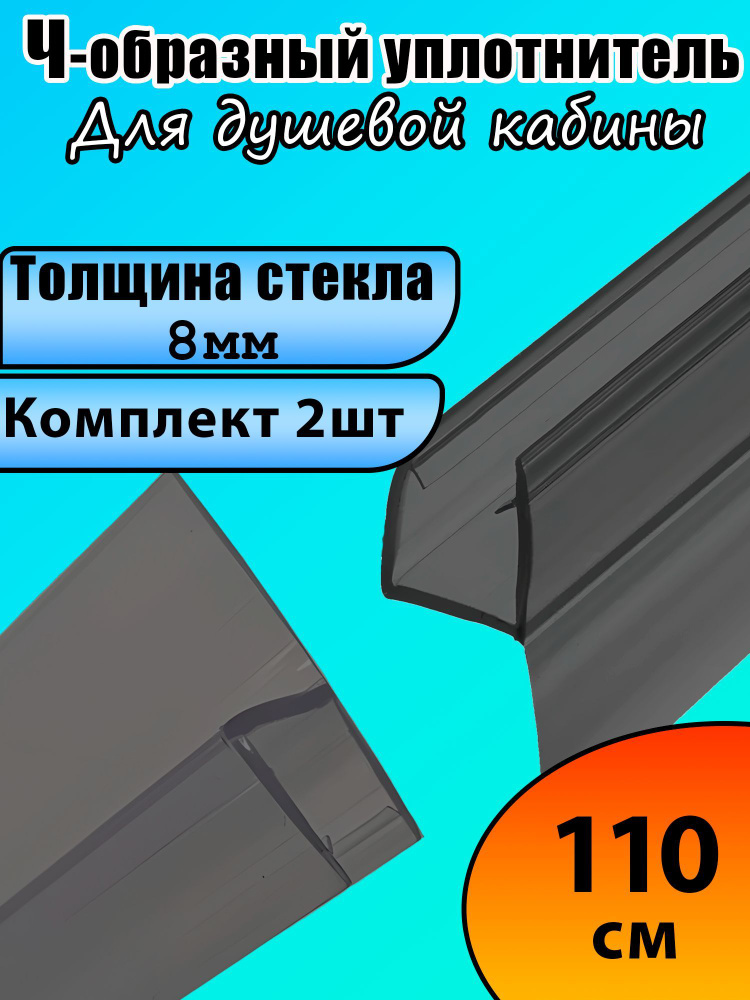 Ч-образный уплотнитель
Для душевой кабины

Толщина стекла
8мм

Комплект 2шт

110
см